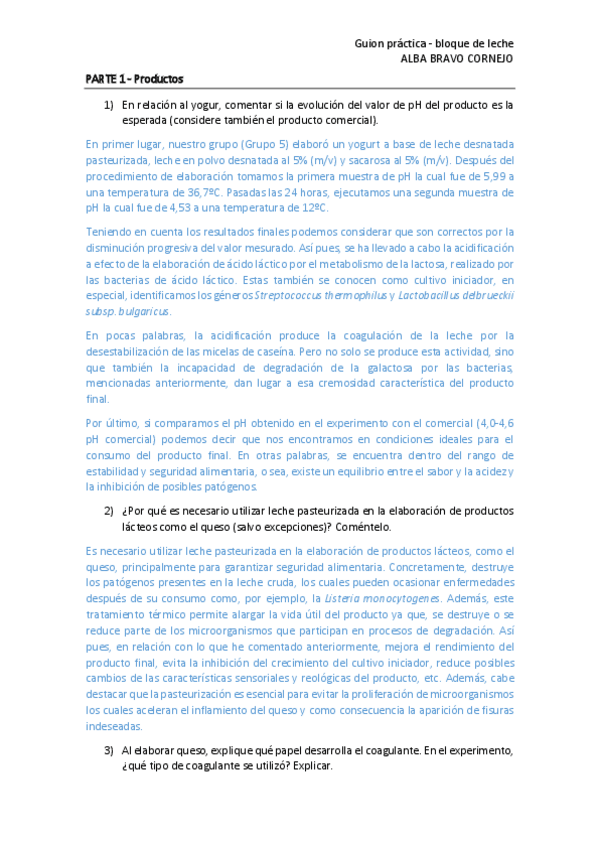 Guion práctica - bloque de leche
ALBA BRAVO CORNEJO

PARTE 1 – Productos

1) En relación al yogur, comentar si la evolución del valor de pH del producto es la esperada (considere también el producto comercial).

En primer lugar, nuestro grupo (Grupo 5) elaboró un yogurt a base de leche desnatada pasteurizada, leche en polvo desnatada al 5% (m/v) y sacarosa al 5% (m/v). Después del procedimiento de elaboración tomamos la primera muestra de pH la cual fue de 5,99 a una temperatura de 36,7ºC. Pasadas las 24 horas, ejecutamos una segunda muestra de pH la cual fue de 4,53 a una temperatura de 12ºC.

Teniendo en cuenta los resultados finales podemos considerar que son correctos por la disminución progresiva del valor mesurado. Así pues, se ha llevado a cabo la acidificación a efecto de la elaboración de ácido láctico por el metabolismo de la lactosa, realizado por las bacterias de ácido láctico. Estas también se conocen como cultivo iniciador, en especial, identificamos los géneros Streptococcus thermophilus y Lactobacillus delbrueckii subsp. bulgaricus.

En pocas palabras, la acidificación produce la coagulación de la leche por la desestabilización de las micelas de caseína. Pero no solo se produce esta actividad, sino que también la incapacidad de degradación de la galactosa por las bacterias, mencionadas anteriormente, dan lugar a esa cremosidad característica del producto final.

Por último, si comparamos el pH obtenido en el experimento con el comercial (4,0-4,6 pH comercial) podemos decir que nos encontramos en condiciones ideales para el consumo del producto final. En otras palabras, se encuentra dentro del rango de estabilidad y seguridad alimentaria, o sea, existe un equilibrio entre el sabor y la acidez y la inhibición de posibles patógenos.

2) ¿Por qué es necesario utilizar leche pasteurizada en la elaboración de productos lácteos como el queso (salvo excepciones)? Coméntelo.

Es necesario utilizar leche pasteurizada en la elaboración de productos lácteos, como el queso, principalmente para garantizar seguridad alimentaria. Concretamente, destruye los patógenos presentes en la leche cruda, los cuales pueden ocasionar enfermedades después de su consumo como, por ejemplo, la Listeria monocytogenes. Además, este tratamiento térmico permite alargar la vida útil del producto ya que, se destruye o se reduce parte de los microorganismos que participan en procesos de degradación. Así pues, en relación con lo que he comentado anteriormente, mejora el rendimiento del producto final, evita la inhibición del crecimiento del cultivo iniciador, reduce posibles cambios de las características sensoriales y reológicas del producto, etc. Además, cabe destacar que la pasteurización es esencial para evitar la proliferación de microorganismos los cuales aceleran el inflamiento del queso y como consecuencia la aparición de fisuras indeseadas.

3) Al elaborar queso, explique qué papel desarrolla el coagulante. En el experimento, ¿qué tipo de coagulante se utilizó? Explicar.